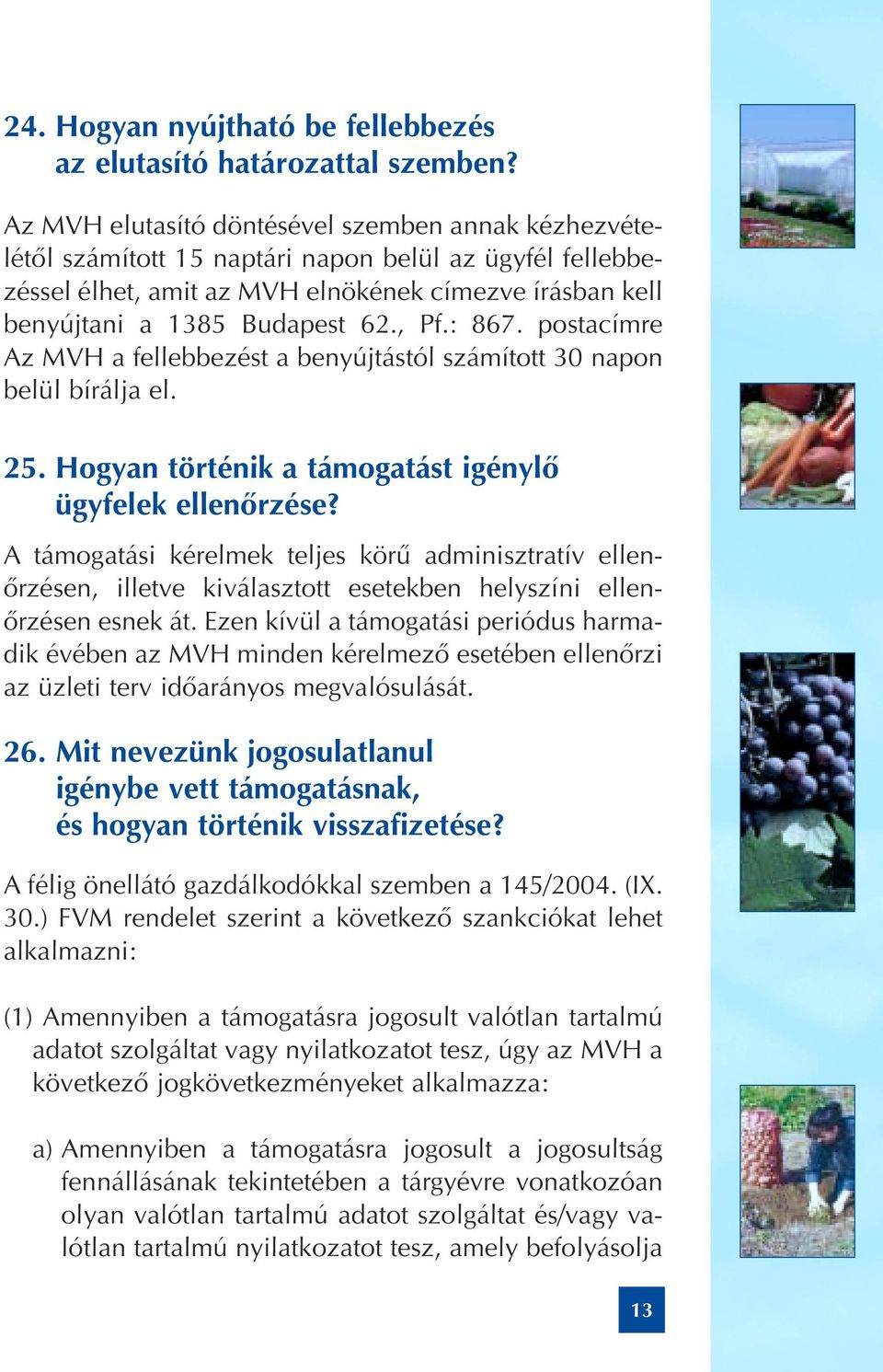 24. Hogyan nyújtható be fellebbezés az elutasító határozattal szemben?

Az MVH elutasító döntésével szemben annak kézhezvételétől számított 15 naptári napon belül az ügyfél fellebbezéssel élhet, amit az MVH elnökének címezve írásban kell benyújtani a 1385 Budapest 62., Pf.: 867. postacímre Az MVH a fellebbezést a benyújtástól számított 30 napon belül bírálja el.

25. Hogyan történik a támogatást igénylő ügyfelek ellenőrzése?

A támogatási kérelmek teljes körű adminisztratív ellenőrzésen, illetve kiválasztott esetekben helyszíni ellenőrzésen esnek át. Ezen kívül a támogatási periódus harmadik évében az MVH minden kérelmező esetében ellenőrzi az üzleti terv időarányos megvalósulását.

26. Mit nevezünk jogosulatlanul igénybe vett támogatásnak, és hogyan történik visszafizetése?

A félig önellátó gazdálkodókkal szemben a 145/2004. (IX. 30.) FVM rendelet szerint a következő szankciókat lehet alkalmazni:

(1) Amennyiben a támogatásra jogosult valótlan tartalmú adatot szolgáltat vagy nyilatkozatot tesz, úgy az MVH a következő jogkövetkezményeket alkalmazza:

a) Amennyiben a támogatásra jogosult a jogosultság fennállásának tekintetében a tárgyévre vonatkozóan olyan valótlan tartalmú adatot szolgáltat és/vagy valótlan tartalmú nyilatkozatot tesz, amely befolyásolja

13